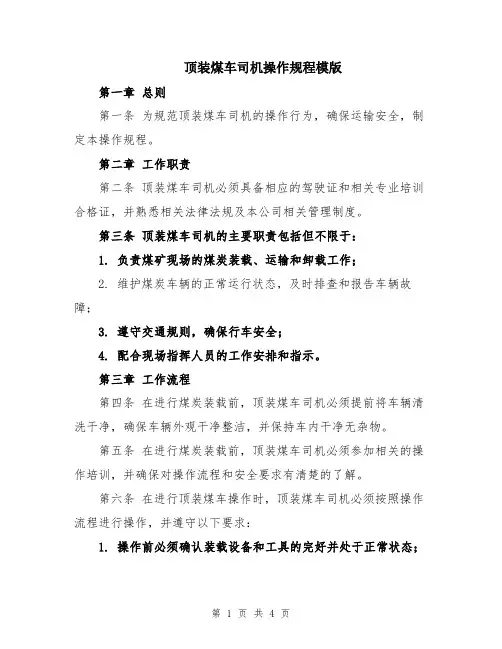 顶装煤车司机操作规程模版

第一章 总则

第一条 为规范顶装煤车司机的操作行为，确保运输安全，制定本操作规程。

第二章 工作职责

第二条 顶装煤车司机必须具备相应的驾驶证和相关专业培训合格证，并熟悉相关法律法规及本公司相关管理制度。

第三条 顶装煤车司机的主要职责包括但不限于：

1. 负责煤矿现场的煤炭装载、运输和卸载工作；

2. 维护煤炭车辆的正常运行状态，及时排查和报告车辆故障；

3. 遵守交通规则，确保行车安全；

4. 配合现场指挥人员的工作安排和指示。

第三章 工作流程

第四条 在进行煤炭装载前，顶装煤车司机必须提前将车辆清洗干净，确保车辆外观干净整洁，并保持车内干净无杂物。

第五条 在进行煤炭装载前，顶装煤车司机必须参加相关的操作培训，并确保对操作流程和安全要求有清楚的了解。

第六条 在进行顶装煤车操作时，顶装煤车司机必须按照操作流程进行操作，并遵守以下要求：

1. 操作前必须确认装载设备和工具的完好并处于正常状态；

第 1 页 共 4 页